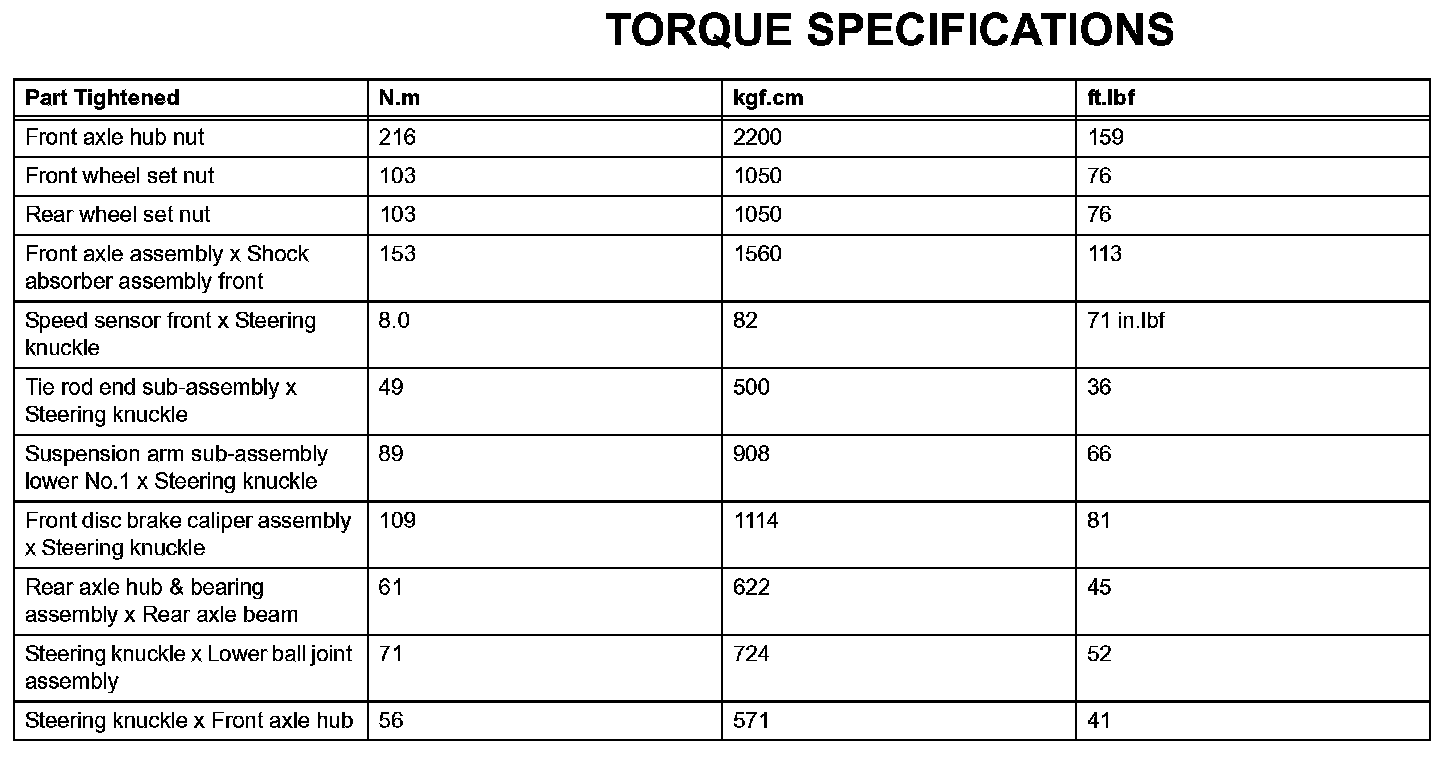 TORQUE SPECIFICATIONS

| Part Tightened | N.m | kgf.cm | ft.lbf |
|---|---|---|---|
| Front axle hub nut | 216 | 2200 | 159 |
| Front wheel set nut | 103 | 1050 | 76 |
| Rear wheel set nut | 103 | 1050 | 76 |
| Front axle assembly x Shock absorber assembly front | 153 | 1560 | 113 |
| Speed sensor front x Steering knuckle | 8.0 | 82 | 71 in.lbf |
| Tie rod end sub-assembly x Steering knuckle | 49 | 500 | 36 |
| Suspension arm sub-assembly lower No.1 x Steering knuckle | 89 | 908 | 66 |
| Front disc brake caliper assembly x Steering knuckle | 109 | 1114 | 81 |
| Rear axle hub & bearing assembly x Rear axle beam | 61 | 622 | 45 |
| Steering knuckle x Lower ball joint assembly | 71 | 724 | 52 |
| Steering knuckle x Front axle hub | 56 | 571 | 41 |